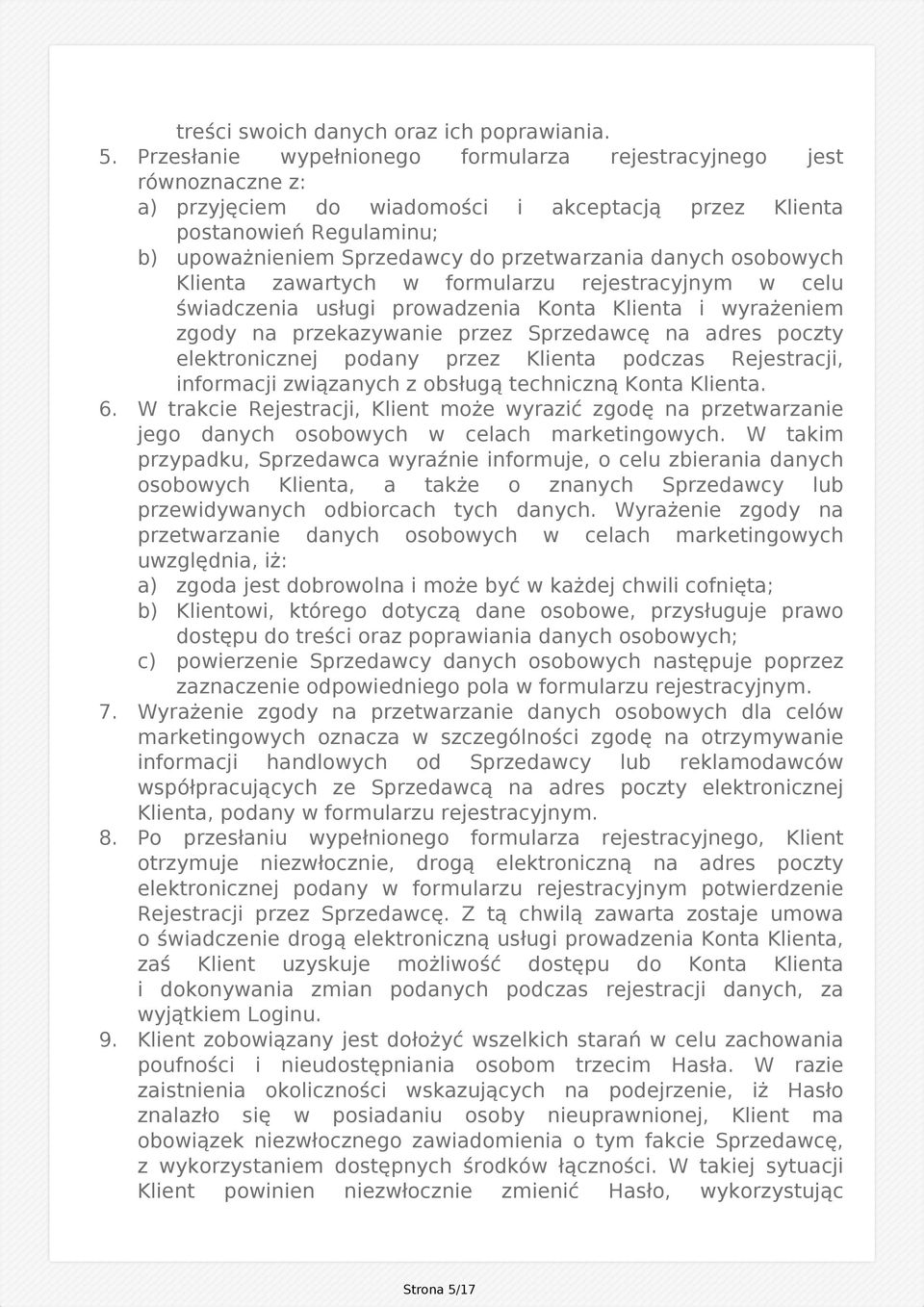 treści swoich danych oraz ich poprawiania.

5. Przesłanie wypełnionego formularza rejestracyjnego jest równoznaczne z:
a) przyjęciem do wiadomości i akceptacją przez Klienta postanowień Regulaminu;
b) upoważnieniem Sprzedawcy do przetwarzania danych osobowych Klienta zawartych w formularzu rejestracyjnym w celu świadczenia usługi prowadzenia Konta Klienta i wyrażeniem zgody na przekazywanie przez Sprzedawcę na adres poczty elektronicznej podany przez Klienta podczas Rejestracji, informacji związanych z obsługą techniczną Konta Klienta.

6. W trakcie Rejestracji, Klient może wyrazić zgodę na przetwarzanie jego danych osobowych w celach marketingowych. W takim przypadku, Sprzedawca wyraźnie informuje, o celu zbierania danych osobowych Klienta, a także o znanych Sprzedawcy lub przewidywanych odbiorcach tych danych. Wyrażenie zgody na przetwarzanie danych osobowych w celach marketingowych uwzględnia, iż:
a) zgoda jest dobrowolna i może być w każdej chwili cofnięta;
b) Klientowi, którego dotyczą dane osobowe, przysługuje prawo dostępu do treści oraz poprawiania danych osobowych;
c) powierzenie Sprzedawcy danych osobowych następuje poprzez zaznaczenie odpowiedniego pola w formularzu rejestracyjnym.

7. Wyrażenie zgody na przetwarzanie danych osobowych dla celów marketingowych oznacza w szczególności zgodę na otrzymywanie informacji handlowych od Sprzedawcy lub reklamodawców współpracujących ze Sprzedawcą na adres poczty elektronicznej Klienta, podany w formularzu rejestracyjnym.

8. Po przesłaniu wypełnionego formularza rejestracyjnego, Klient otrzymuje niezwłocznie, drogą elektroniczną na adres poczty elektronicznej podany w formularzu rejestracyjnym potwierdzenie Rejestracji przez Sprzedawcę. Z tą chwilą zawarta zostaje umowa o świadczenie drogą elektroniczną usługi prowadzenia Konta Klienta, zaś Klient uzyskuje możliwość dostępu do Konta Klienta i dokonywania zmian podanych podczas rejestracji danych, za wyjątkiem Loginu.

9. Klient zobowiązany jest dołożyć wszelkich starań w celu zachowania poufności i nieudostępniania osobom trzecim Hasła. W razie zaistnienia okoliczności wskazujących na podejrzenie, iż Hasło znalazło się w posiadaniu osoby nieuprawnionej, Klient ma obowiązek niezwłocznego zawiadomienia o tym fakcie Sprzedawcę, z wykorzystaniem dostępnych środków łączności. W takiej sytuacji Klient powinien niezwłocznie zmienić Hasło, wykorzystując

Strona 5/17